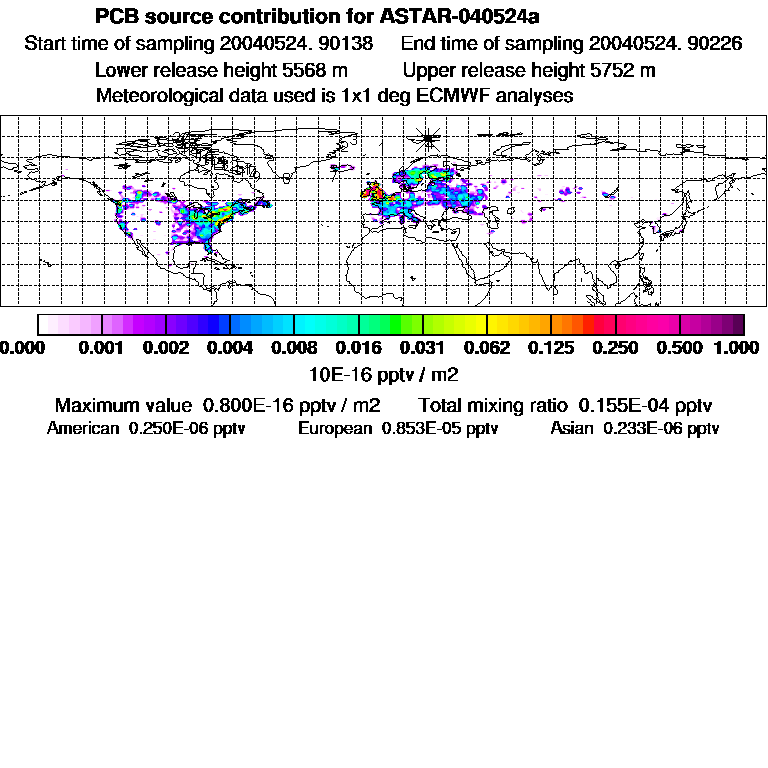 PCB source contribution for ASTAR-040524a

Start time of sampling 20040524. 90138     End time of sampling 20040524. 90226

Lower release height 5568 m     Upper release height 5752 m

Meteorological data used is 1x1 deg ECMWF analyses

0.000 0.001 0.002 0.004 0.008 0.016 0.031 0.062 0.125 0.250 0.500 1.000

10E-16 pptv / m2

Maximum value 0.800E-16 pptv / m2     Total mixing ratio 0.155E-04 pptv

American 0.250E-06 pptv     European 0.853E-05 pptv     Asian 0.233E-06 pptv